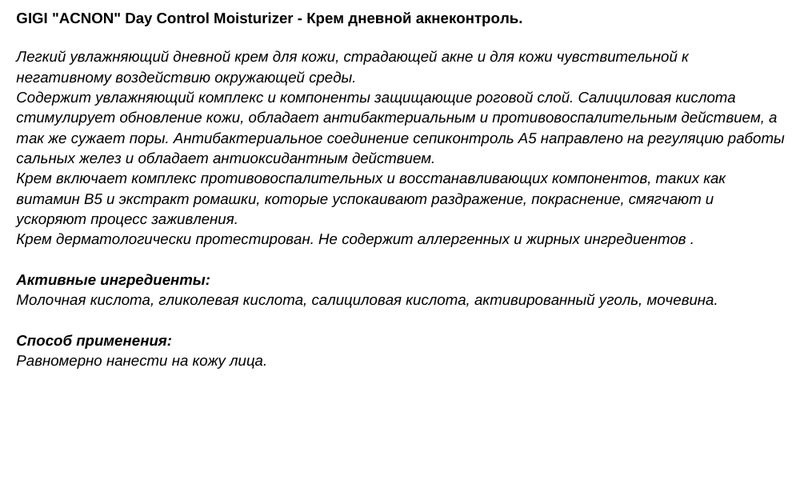 GIGI "ACNON" Day Control Moisturizer - Крем дневной акнеконтроль.

Легкий увлажняющий дневной крем для кожи, страдающей акне и для кожи чувствительной к негативному воздействию окружающей среды.
Содержит увлажняющий комплекс и компоненты защищающие роговой слой. Салициловая кислота стимулирует обновление кожи, обладает антибактериальным и противовоспалительным действием, а так же сужает поры. Антибактериальное соединение сепиконтроль А5 направлено на регуляцию работы сальных желез и обладает антиоксидантным действием.
Крем включает комплекс противовоспалительных и восстанавливающих компонентов, таких как витамин В5 и экстракт ромашки, которые успокаивают раздражение, покраснение, смягчают и ускоряют процесс заживления.
Крем дерматологически протестирован. Не содержит аллергенных и жирных ингредиентов .

Активные ингредиенты:
Молочная кислота, гликолевая кислота, салициловая кислота, активированный уголь, мочевина.

Способ применения:
Равномерно нанести на кожу лица.